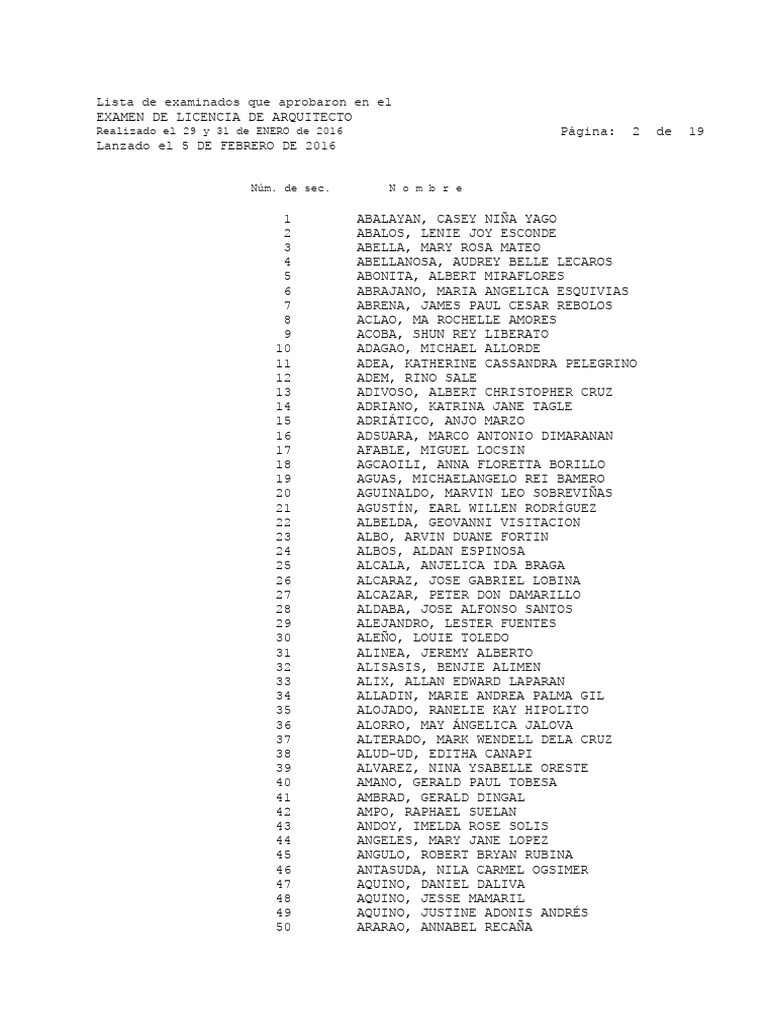 Lista de examinados que aprobaron en el
EXAMEN DE LICENCIA DE ARQUITECTO
Realizado el 29 y 31 de ENERO de 2016
Página: 2 de 19
Lanzado el 5 DE FEBRERO DE 2016

| Núm. de sec. | N o m b r e |
|---|---|
| 1 | ABALAYAN, CASEY NIÑA YAGO |
| 2 | ABALOS, LENIE JOY ESCONDE |
| 3 | ABELLA, MARY ROSA MATEO |
| 4 | ABELLANOSA, AUDREY BELLE LECAROS |
| 5 | ABONITA, ALBERT MIRAFLORES |
| 6 | ABRAJANO, MARIA ANGELICA ESQUIVIAS |
| 7 | ABRENA, JAMES PAUL CESAR REBOLOS |
| 8 | ACLAO, MA ROCHELLE AMORES |
| 9 | ACOBA, SHUN REY LIBERATO |
| 10 | ADAGAO, MICHAEL ALLORDE |
| 11 | ADEA, KATHERINE CASSANDRA PELEGRINO |
| 12 | ADEM, RINO SALE |
| 13 | ADIVOSO, ALBERT CHRISTOPHER CRUZ |
| 14 | ADRIANO, KATRINA JANE TAGLE |
| 15 | ADRIÁTICO, ANJO MARZO |
| 16 | ADSUARA, MARCO ANTONIO DIMARANAN |
| 17 | AFABLE, MIGUEL LOCSIN |
| 18 | AGCAOILI, ANNA FLORETTA BORILLO |
| 19 | AGUAS, MICHAELANGELO REI BAMERO |
| 20 | AGUINALDO, MARVIN LEO SOBREVIÑAS |
| 21 | AGUSTÍN, EARL WILLEN RODRÍGUEZ |
| 22 | ALBELDA, GEOVANNI VISITACION |
| 23 | ALBO, ARVIN DUANE FORTIN |
| 24 | ALBOS, ALDAN ESPINOSA |
| 25 | ALCALA, ANJELICA IDA BRAGA |
| 26 | ALCARAZ, JOSE GABRIEL LOBINA |
| 27 | ALCAZAR, PETER DON DAMARILLO |
| 28 | ALDABA, JOSE ALFONSO SANTOS |
| 29 | ALEJANDRO, LESTER FUENTES |
| 30 | ALEÑO, LOUIE TOLEDO |
| 31 | ALINEA, JEREMY ALBERTO |
| 32 | ALISASIS, BENJIE ALIMEN |
| 33 | ALIX, ALLAN EDWARD LAPARAN |
| 34 | ALLADIN, MARIE ANDREA PALMA GIL |
| 35 | ALOJADO, RANELIE KAY HIPOLITO |
| 36 | ALORRO, MAY ÁNGELICA JALOVA |
| 37 | ALTERADO, MARK WENDELL DELA CRUZ |
| 38 | ALUD-UD, EDITHA CANAPI |
| 39 | ALVAREZ, NINA YSABELLE ORESTE |
| 40 | AMANO, GERALD PAUL TOBESA |
| 41 | AMBRAD, GERALD DINGAL |
| 42 | AMPO, RAPHAEL SUELAN |
| 43 | ANDOY, IMELDA ROSE SOLIS |
| 44 | ANGELES, MARY JANE LOPEZ |
| 45 | ANGULO, ROBERT BRYAN RUBINA |
| 46 | ANTASUDA, NILA CARMEL OGSIMER |
| 47 | AQUINO, DANIEL DALIVA |
| 48 | AQUINO, JESSE MAMARIL |
| 49 | AQUINO, JUSTINE ADONIS ANDRÉS |
| 50 | ARARAO, ANNABEL RECAÑA |